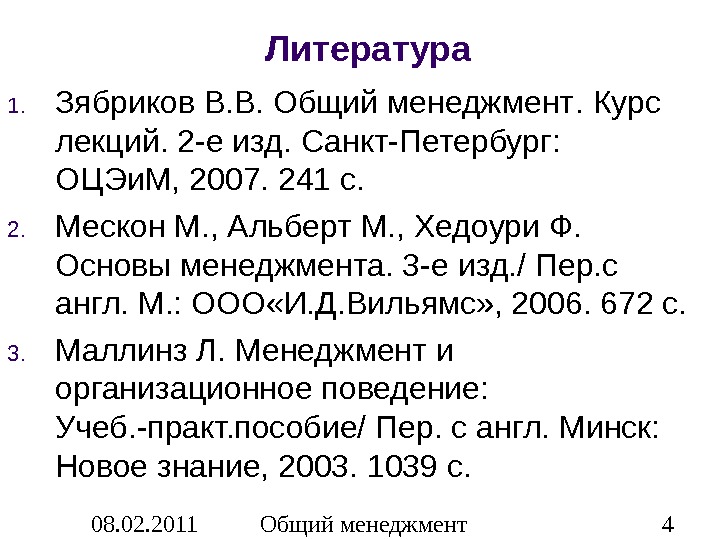 Литература

1. Зябриков В.В. Общий менеджмент. Курс лекций. 2-е изд. Санкт-Петербург: ОЦЭиМ, 2007. 241 с.
2. Мескон М., Альберт М., Хедоури Ф. Основы менеджмента. 3-е изд./ Пер.с англ. М.: ООО«И.Д.Вильямс», 2006. 672 с.
3. Маллинз Л. Менеджмент и организационное поведение: Учеб.-практ.пособие/ Пер. с англ. Минск: Новое знание, 2003. 1039 с.

08.02.2011 Общий менеджмент 4